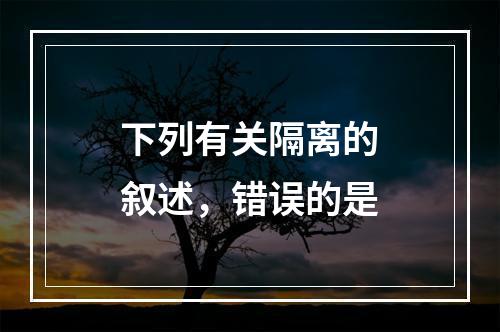 下列有关隔离的叙述，错误的是